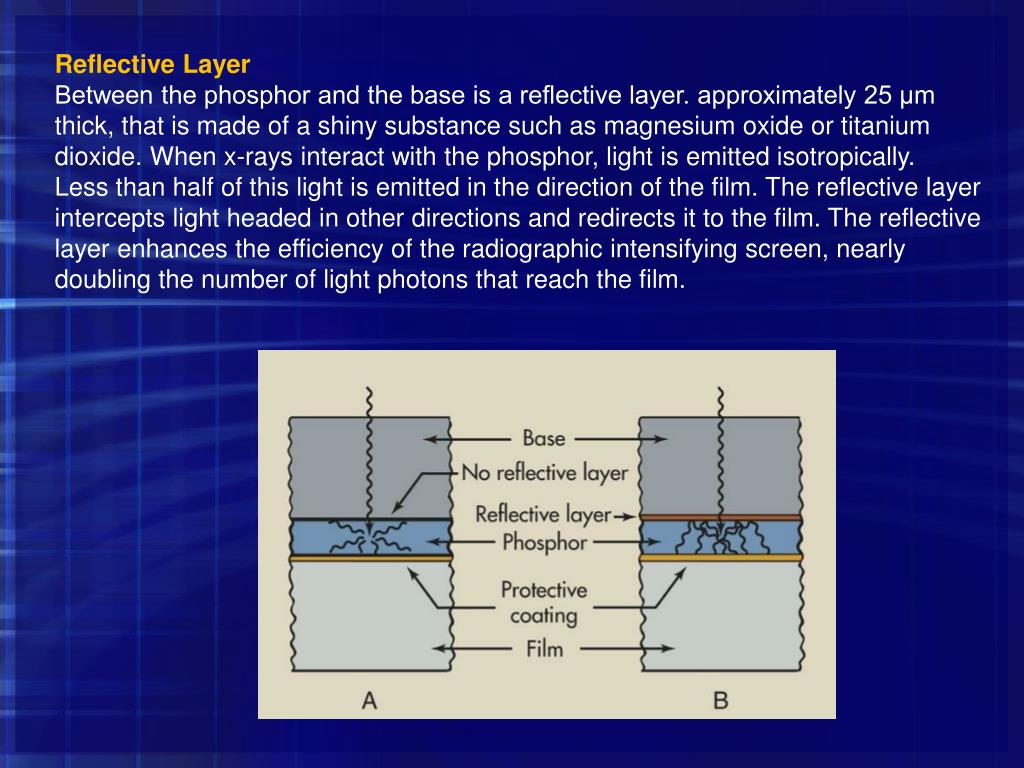 Reflective Layer
Between the phosphor and the base is a reflective layer. approximately 25 μm thick, that is made of a shiny substance such as magnesium oxide or titanium dioxide. When x-rays interact with the phosphor, light is emitted isotropically.
Less than half of this light is emitted in the direction of the film. The reflective layer intercepts light headed in other directions and redirects it to the film. The reflective layer enhances the efficiency of the radiographic intensifying screen, nearly doubling the number of light photons that reach the film.

Base
No reflective layer
Reflective layer
Phosphor
Protective coating
Film
A
B